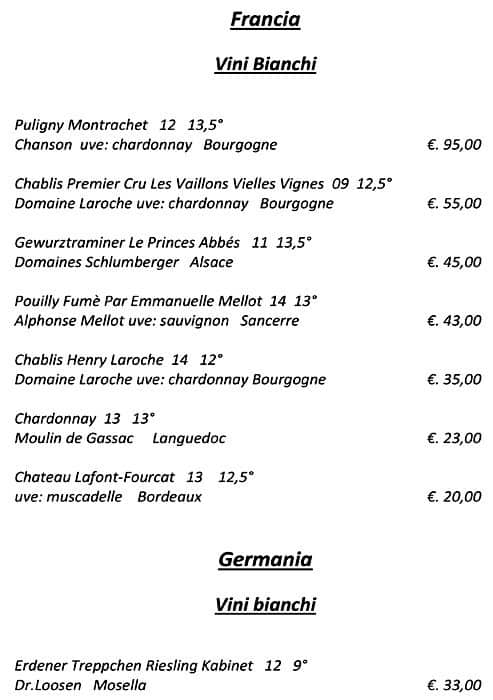 Francia

Vini Bianchi

Puligny Montrachet 12 13,5°
Chanson uve: chardonnay Bourgogne €. 95,00

Chablis Premier Cru Les Vaillons Vielles Vignes 09 12,5°
Domaine Laroche uve: chardonnay Bourgogne €. 55,00

Gewurztraminer Le Princes Abbés 11 13,5°
Domaines Schlumberger Alsace €. 45,00

Pouilly Fumè Par Emmanuelle Mellot 14 13°
Alphonse Mellot uve: sauvignon Sancerre €. 43,00

Chablis Henry Laroche 14 12°
Domaine Laroche uve: chardonnay Bourgogne €. 35,00

Chardonnay 13 13°
Moulin de Gassac Languedoc €. 23,00

Chateau Lafont-Fourcat 13 12,5°
uve: muscadelle Bordeaux €. 20,00

Germania

Vini bianchi

Erdener Treppchen Riesling Kabinet 12 9°
Dr.Loosen Mosella €. 33,00